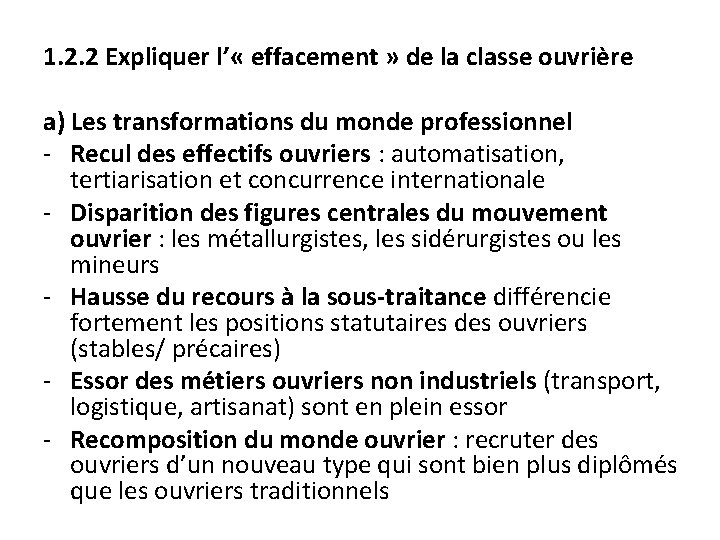 1.2.2 Expliquer l'« effacement » de la classe ouvrière

a) Les transformations du monde professionnel
- Recul des effectifs ouvriers : automatisation, tertiarisation et concurrence internationale
- Disparition des figures centrales du mouvement ouvrier : les métallurgistes, les sidérurgistes ou les mineurs
- Hausse du recours à la sous-traitance différencie fortement les positions statutaires des ouvriers (stables/ précaires)
- Essor des métiers ouvriers non industriels (transport, logistique, artisanat) sont en plein essor
- Recomposition du monde ouvrier : recruter des ouvriers d'un nouveau type qui sont bien plus diplômés que les ouvriers traditionnels